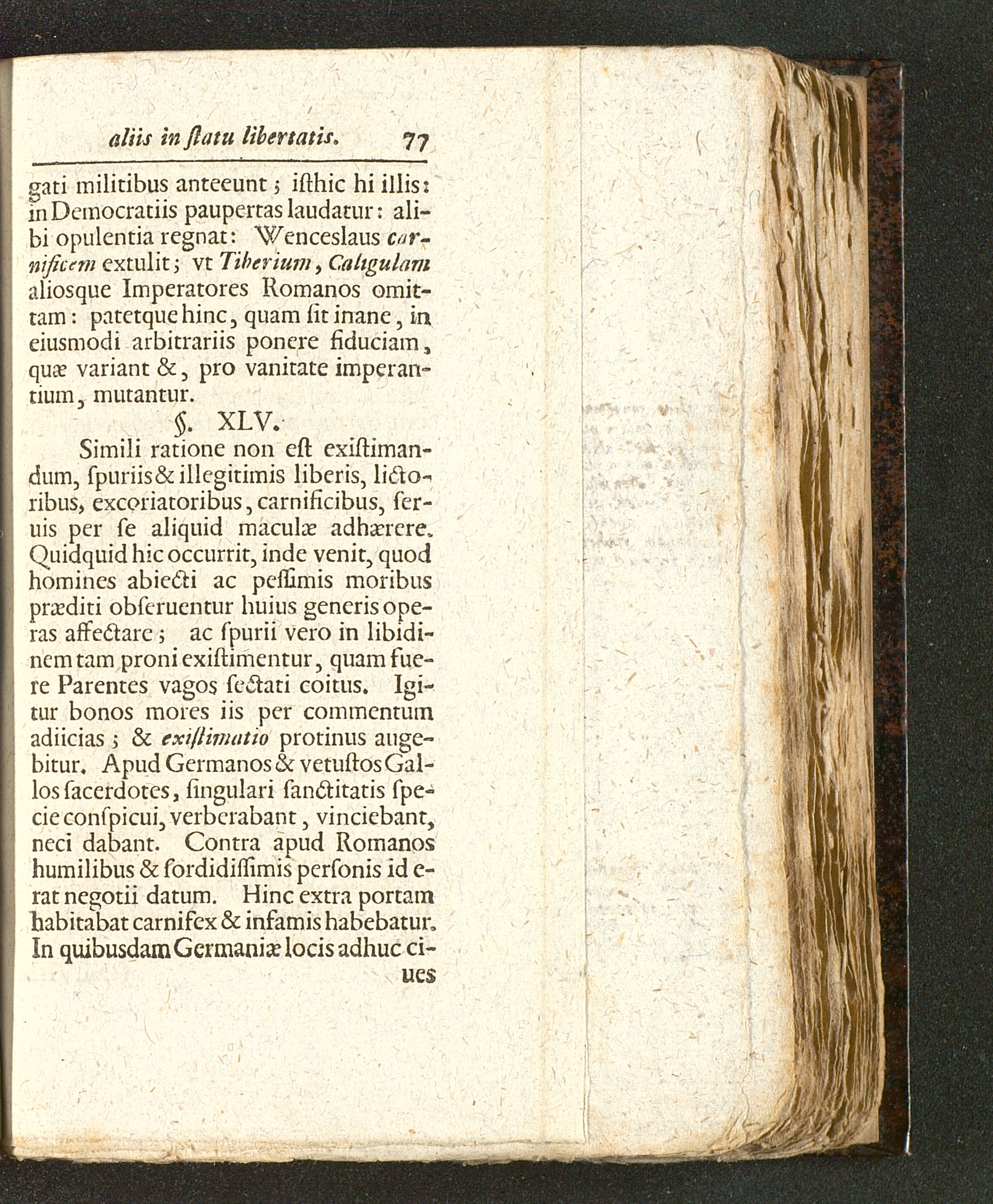 aliis in ſtatu libertatis. 77

gati militibus anteeunt; iſthic hi illis: in Democratiis paupertas laudatur: alibi opulentia regnat: Wenceslaus carnificem extulit; vt Tiberium, Caligulam aliosque Imperatores Romanos omittam: patetque hinc, quam ſit inane, in eiusmodi arbitrariis ponere fiduciam, quæ variant &, pro vanitate imperantium, mutantur.

§. XLV.

Simili ratione non eſt exiſtimandum, ſpuriis & illegitimis liberis, lictoribus, excoriatoribus, carnificibus, ſeruis per ſe aliquid maculæ adhærere. Quidquid hic occurrit, inde venit, quod homines abiecti ac peſſimis moribus præditi obſeruentur huius generis operas affectare; ac ſpurii vero in libidinem tam proni exiſtimentur, quam fuere Parentes vagos ſectati coitus. Igitur bonos mores iis per commentum adiicias; & exiſtimatio protinus augebitur. Apud Germanos & vetuſtos Gallos ſacerdotes, ſingulari ſanctitatis ſpecie conſpicui, verberabant, vinciebant, neci dabant. Contra apud Romanos humilibus & ſordidiſſimis perſonis id erat negotii datum. Hinc extra portam habitabat carnifex & infamis habebatur. In quibusdam Germaniæ locis adhuc ci-
ues